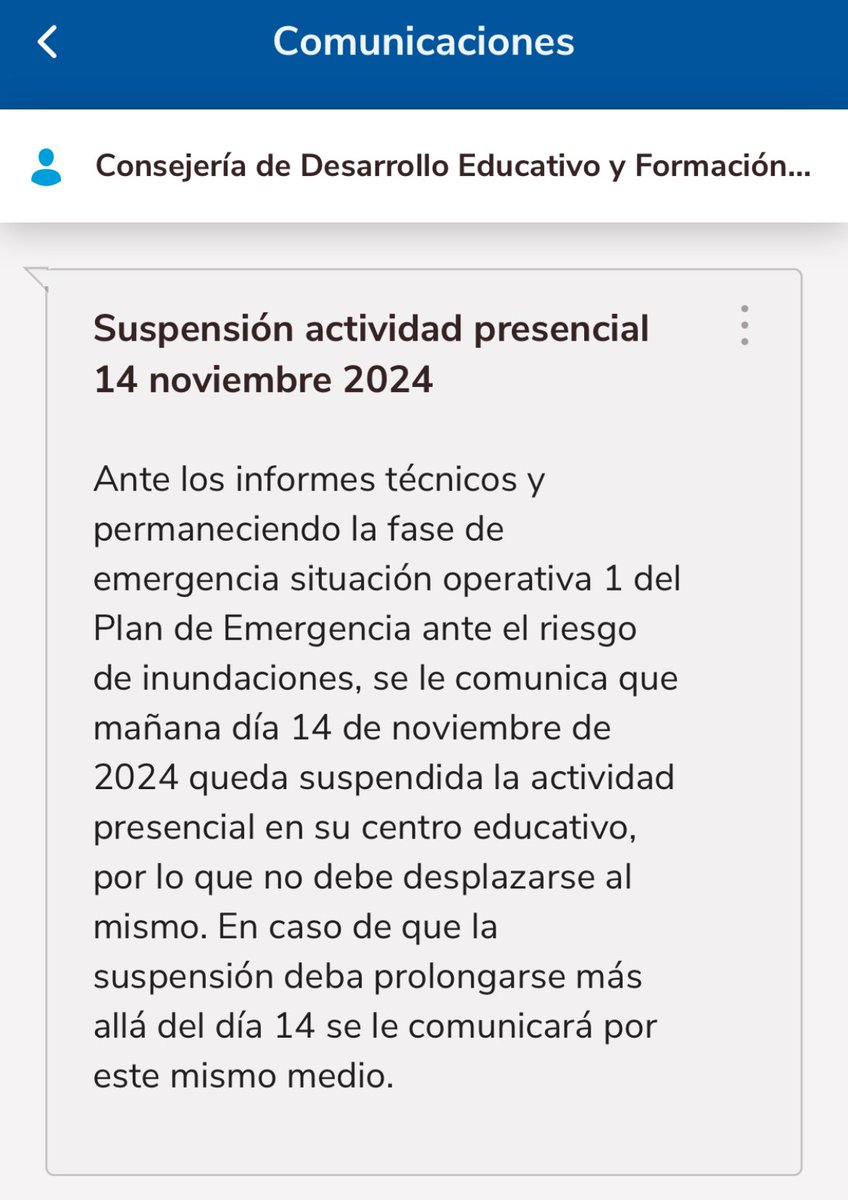 Comunicaciones

Consejería de Desarrollo Educativo y Formación...

Suspensión actividad presencial 14 noviembre 2024

Ante los informes técnicos y permaneciendo la fase de emergencia situación operativa 1 del Plan de Emergencia ante el riesgo de inundaciones, se le comunica que mañana día 14 de noviembre de 2024 queda suspendida la actividad presencial en su centro educativo, por lo que no debe desplazarse al mismo. En caso de que la suspensión deba prolongarse más allá del día 14 se le comunicará por este mismo medio.